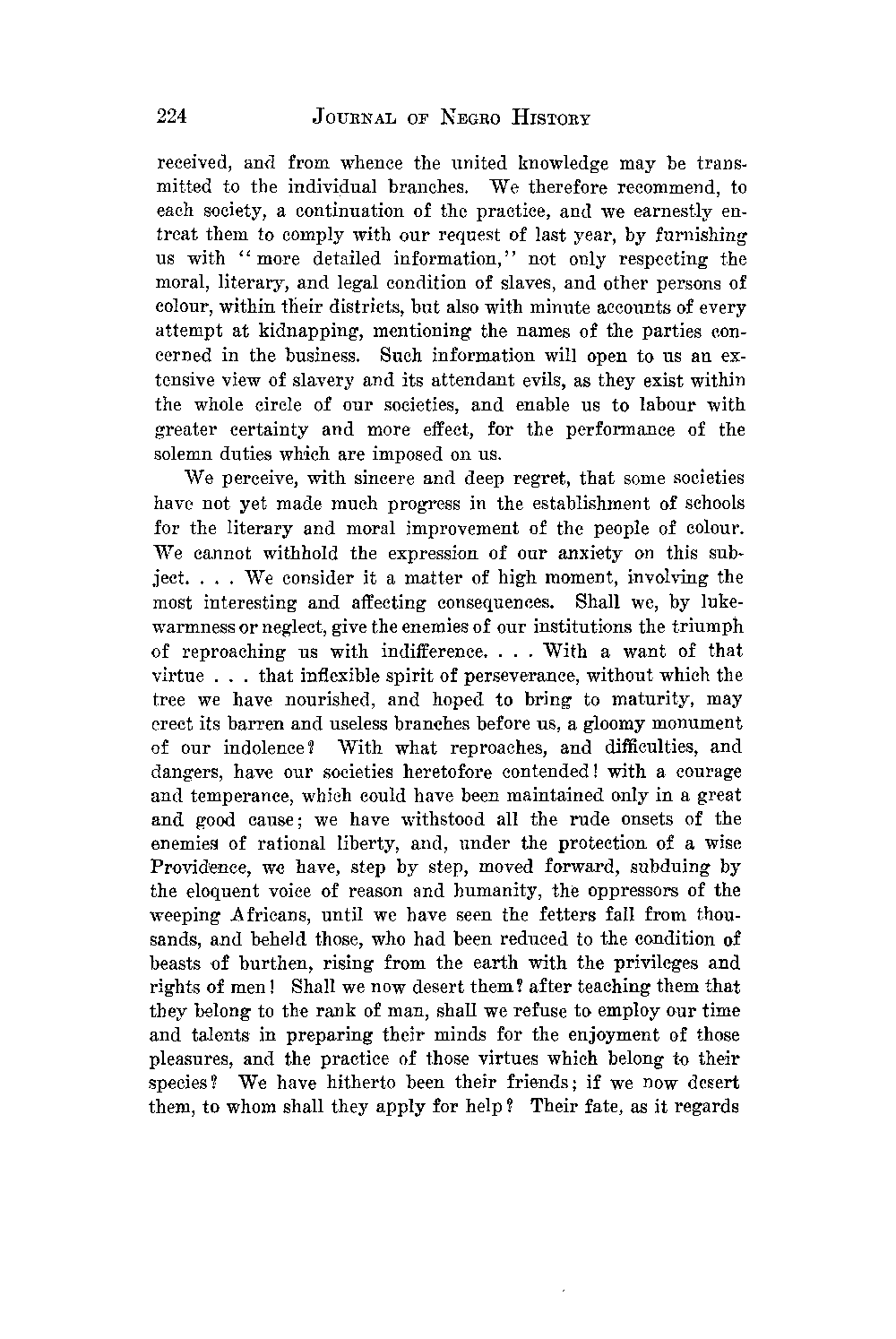 224 JOURNAL OF NEGRO HISTORY

received, and from whence the united knowledge may be transmitted to the individual branches. We therefore recommend, to each society, a continuation of the practice, and we earnestly entreat them to comply with our request of last year, by furnishing us with "more detailed information," not only respecting the moral, literary, and legal condition of slaves, and other persons of colour, within their districts, but also with minute accounts of every attempt at kidnapping, mentioning the names of the parties concerned in the business. Such information will open to us an extensive view of slavery and its attendant evils, as they exist within the whole circle of our societies, and enable us to labour with greater certainty and more effect, for the performance of the solemn duties which are imposed on us.

We perceive, with sincere and deep regret, that some societies have not yet made much progress in the establishment of schools for the literary and moral improvement of the people of colour. We cannot withhold the expression of our anxiety on this subject. . . . We consider it a matter of high moment, involving the most interesting and affecting consequences. Shall we, by lukewarmness or neglect, give the enemies of our institutions the triumph of reproaching us with indifference. . . . With a want of that virtue . . . that inflexible spirit of perseverance, without which the tree we have nourished, and hoped to bring to maturity, may erect its barren and useless branches before us, a gloomy monument of our indolence? With what reproaches, and difficulties, and dangers, have our societies heretofore contended! with a courage and temperance, which could have been maintained only in a great and good cause; we have withstood all the rude onsets of the enemies of rational liberty, and, under the protection of a wise Providence, we have, step by step, moved forward, subduing by the eloquent voice of reason and humanity, the oppressors of the weeping Africans, until we have seen the fetters fall from thousands, and beheld those, who had been reduced to the condition of beasts of burthen, rising from the earth with the privileges and rights of men! Shall we now desert them? after teaching them that they belong to the rank of man, shall we refuse to employ our time and talents in preparing their minds for the enjoyment of those pleasures, and the practice of those virtues which belong to their species? We have hitherto been their friends; if we now desert them, to whom shall they apply for help? Their fate, as it regards